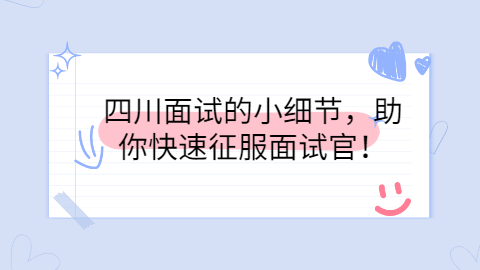 四川面试的小细节，助你快速征服面试官！